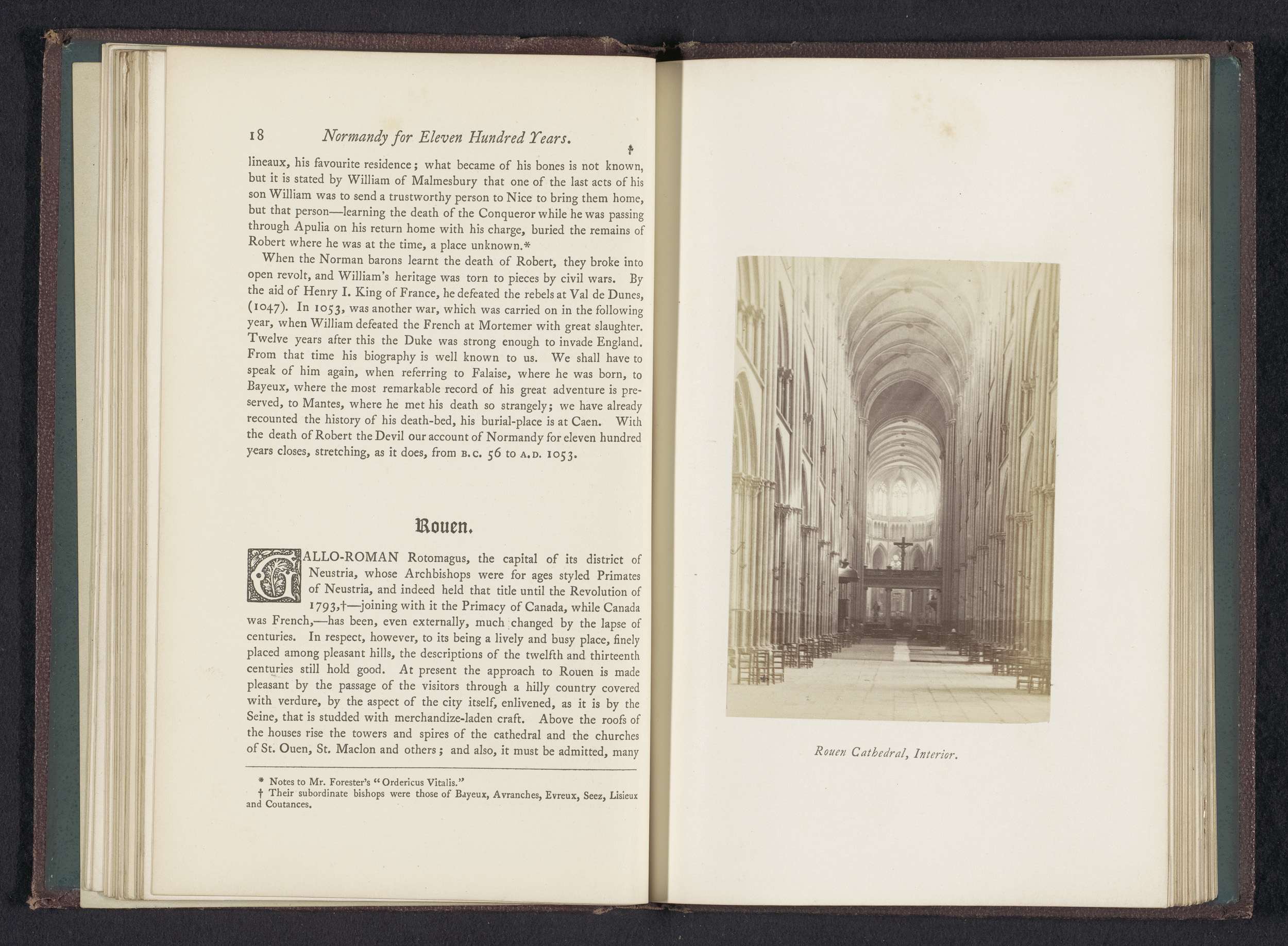 18 Normandy for Eleven Hundred Years.

lineaux, his favourite residence; what became of his bones is not known, but it is stated by William of Malmesbury that one of the last acts of his son William was to send a trustworthy person to Nice to bring them home, but that person—learning the death of the Conqueror while he was passing through Apulia on his return home with his charge, buried the remains of Robert where he was at the time, a place unknown.*

When the Norman barons learnt the death of Robert, they broke into open revolt, and William's heritage was torn to pieces by civil wars. By the aid of Henry I. King of France, he defeated the rebels at Val de Dunes, (1047). In 1053, was another war, which was carried on in the following year, when William defeated the French at Mortemer with great slaughter. Twelve years after this the Duke was strong enough to invade England. From that time his biography is well known to us. We shall have to speak of him again, when referring to Falaise, where he was born, to Bayeux, where the most remarkable record of his great adventure is preserved, to Mantes, where he met his death so strangely; we have already recounted the history of his death-bed, his burial-place is at Caen. With the death of Robert the Devil our account of Normandy for eleven hundred years closes, stretching, as it does, from B.C. 56 to A.D. 1053.

Rouen.

GALLO-ROMAN Rotomagus, the capital of its district of Neustria, whose Archbishops were for ages styled Primates of Neustria, and indeed held that title until the Revolution of 1793,†—joining with it the Primacy of Canada, while Canada was French,—has been, even externally, much changed by the lapse of centuries. In respect, however, to its being a lively and busy place, finely placed among pleasant hills, the descriptions of the twelfth and thirteenth centuries still hold good. At present the approach to Rouen is made pleasant by the passage of the visitors through a hilly country covered with verdure, by the aspect of the city itself, enlivened, as it is by the Seine, that is studded with merchandize-laden craft. Above the roofs of the houses rise the towers and spires of the cathedral and the churches of St. Ouen, St. Maclon and others; and also, it must be admitted, many

* Notes to Mr. Forester's "Ordericus Vitalis."
† Their subordinate bishops were those of Bayeux, Avranches, Evreux, Seez, Lisieux and Coutances.

Rouen Cathedral, Interior.